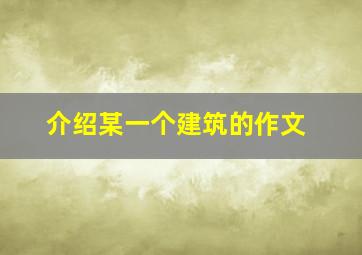 介绍某一个建筑的作文